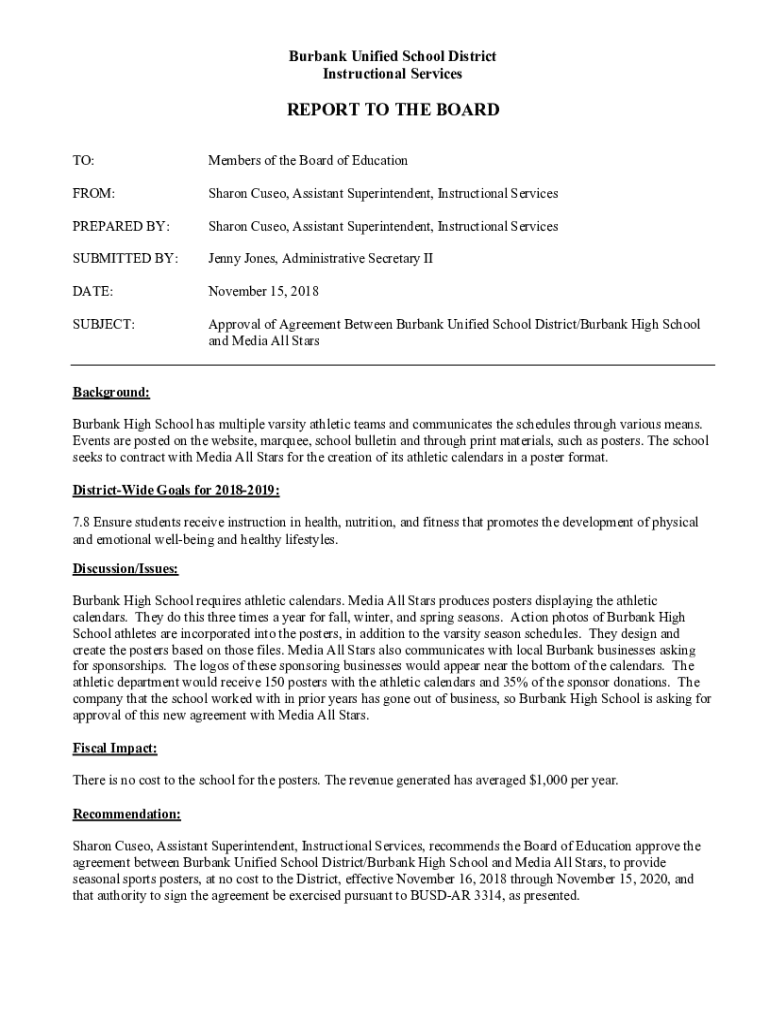 Burbank Unified School District
Instructional Services

REPORT TO THE BOARD

TO: Members of the Board of Education

FROM: Sharon Cuseo, Assistant Superintendent, Instructional Services

PREPARED BY: Sharon Cuseo, Assistant Superintendent, Instructional Services

SUBMITTED BY: Jenny Jones, Administrative Secretary II

DATE: November 15, 2018

SUBJECT: Approval of Agreement Between Burbank Unified School District/Burbank High School and Media All Stars

Background:

Burbank High School has multiple varsity athletic teams and communicates the schedules through various means. Events are posted on the website, marquee, school bulletin and through print materials, such as posters. The school seeks to contract with Media All Stars for the creation of its athletic calendars in a poster format.

District-Wide Goals for 2018-2019:

7.8 Ensure students receive instruction in health, nutrition, and fitness that promotes the development of physical and emotional well-being and healthy lifestyles.

Discussion/Issues:

Burbank High School requires athletic calendars. Media All Stars produces posters displaying the athletic calendars. They do this three times a year for fall, winter, and spring seasons. Action photos of Burbank High School athletes are incorporated into the posters, in addition to the varsity season schedules. They design and create the posters based on those files. Media All Stars also communicates with local Burbank businesses asking for sponsorships. The logos of these sponsoring businesses would appear near the bottom of the calendars. The athletic department would receive 150 posters with the athletic calendars and 35% of the sponsor donations. The company that the school worked with in prior years has gone out of business, so Burbank High School is asking for approval of this new agreement with Media All Stars.

Fiscal Impact:

There is no cost to the school for the posters. The revenue generated has averaged $1,000 per year.

Recommendation:

Sharon Cuseo, Assistant Superintendent, Instructional Services, recommends the Board of Education approve the agreement between Burbank Unified School District/Burbank High School and Media All Stars, to provide seasonal sports posters, at no cost to the District, effective November 16, 2018 through November 15, 2020, and that authority to sign the agreement be exercised pursuant to BUSD-AR 3314, as presented.